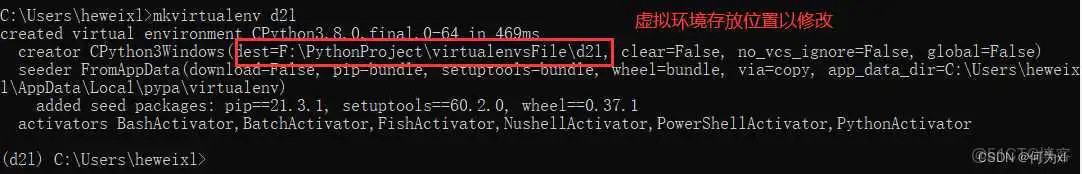 C:\Users\heweixl>mkvirtualenv d2l
created virtual environment CPython3.8.0.final.0-64 in 469ms
虚拟环境存放位置以修改
creator CPython3Windows(dest=F:\PythonProject\virtualenvsFile\d2l, clear=False, no_vcs_ignore=False, global=False)
seeder FromAppData(download=False, pip=bundle, setuptools=bundle, wheel=bundle, via=copy, app_data_dir=C:\Users\heweixl\AppData\Local\pypa\virtualenv)
added seed packages: pip==21.3.1, setuptools==60.2.0, wheel==0.37.1
activators BashActivator,BatchActivator,FishActivator,NushellActivator,PowerShellActivator,PythonActivator

(d2l) C:\Users\heweixl>

CSDN @何为xl